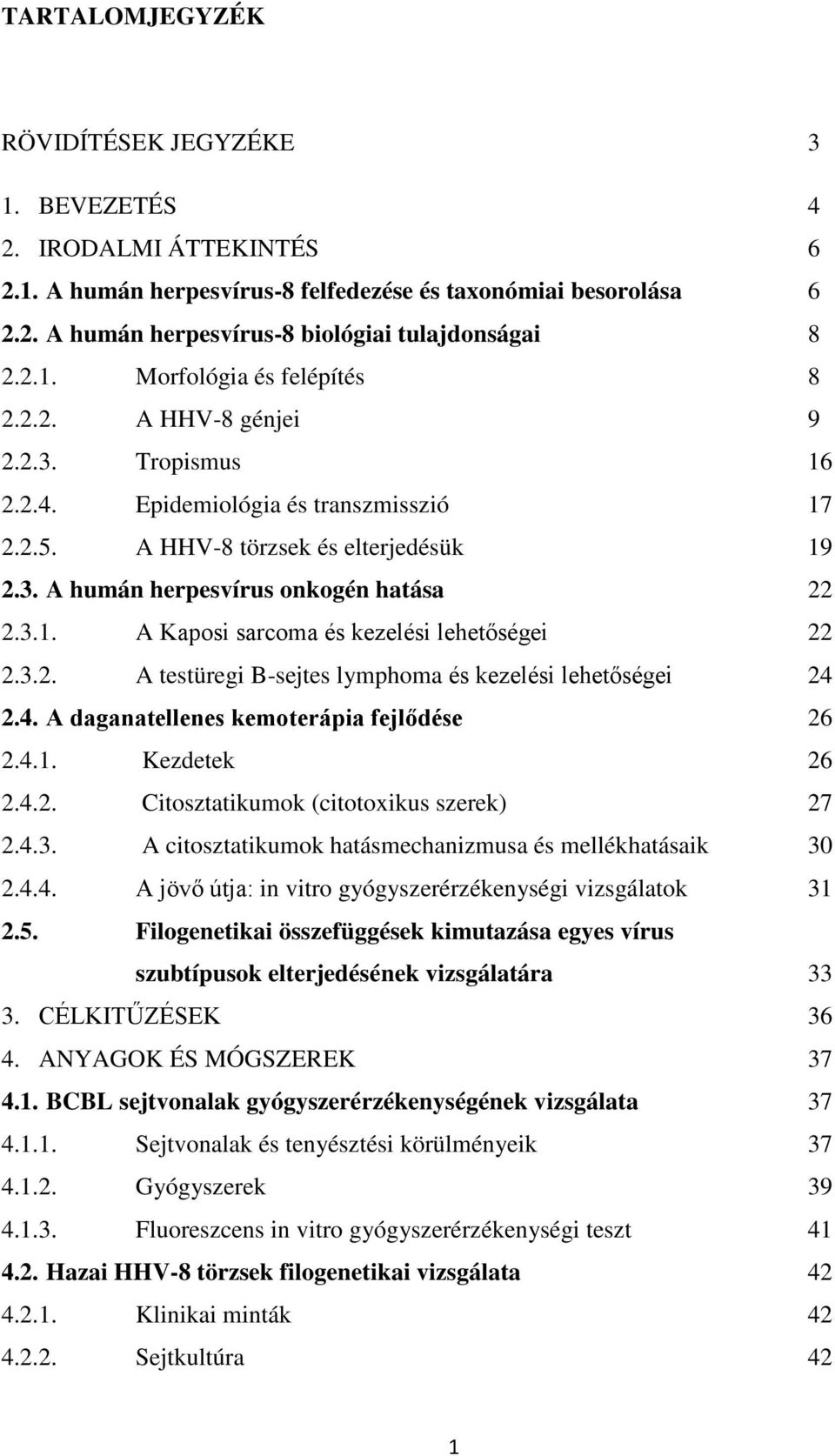 TARTALOMJEGYZÉK

RÖVIDÍTÉSEK JEGYZÉKE 3

1. BEVEZETÉS 4
2. IRODALMI ÁTTEKINTÉS 6
2.1. A humán herpesvírus-8 felfedezése és taxonómiai besorolása 6
2.2. A humán herpesvírus-8 biológiai tulajdonságai 8
2.2.1. Morfológia és felépítés 8
2.2.2. A HHV-8 génjei 9
2.2.3. Tropismus 16
2.2.4. Epidemiológia és transzmisszió 17
2.2.5. A HHV-8 törzsek és elterjedésük 19
2.3. A humán herpesvírus onkogén hatása 22
2.3.1. A Kaposi sarcoma és kezelési lehetőségei 22
2.3.2. A testüregi B-sejtes lymphoma és kezelési lehetőségei 24
2.4. A daganatellenes kemoterápia fejlődése 26
2.4.1. Kezdetek 26
2.4.2. Citosztatikumok (citotoxikus szerek) 27
2.4.3. A citosztatikumok hatásmechanizmusa és mellékhatásaik 30
2.4.4. A jövő útja: in vitro gyógyszerérzékenységi vizsgálatok 31
2.5. Filogenetikai összefüggések kimutazása egyes vírus szubtípusok elterjedésének vizsgálatára 33
3. CÉLKITŰZÉSEK 36
4. ANYAGOK ÉS MÓGSZEREK 37
4.1. BCBL sejtvonalak gyógyszerérzékenységének vizsgálata 37
4.1.1. Sejtvonalak és tenyésztési körülményeik 37
4.1.2. Gyógyszerek 39
4.1.3. Fluoreszcens in vitro gyógyszerérzékenységi teszt 41
4.2. Hazai HHV-8 törzsek filogenetikai vizsgálata 42
4.2.1. Klinikai minták 42
4.2.2. Sejtkultúra 42

1